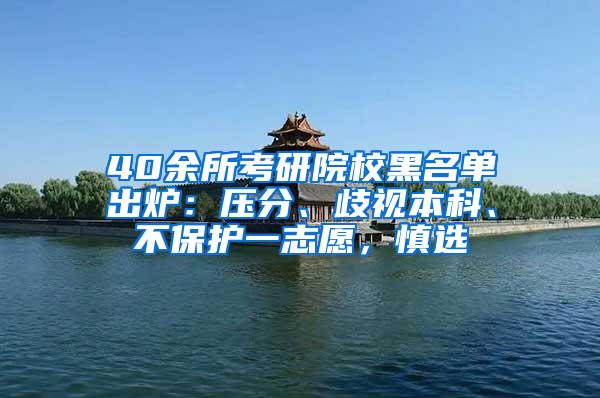 40余所考研院校黑名单出炉：压分、歧视本科、不保护一志愿，慎选